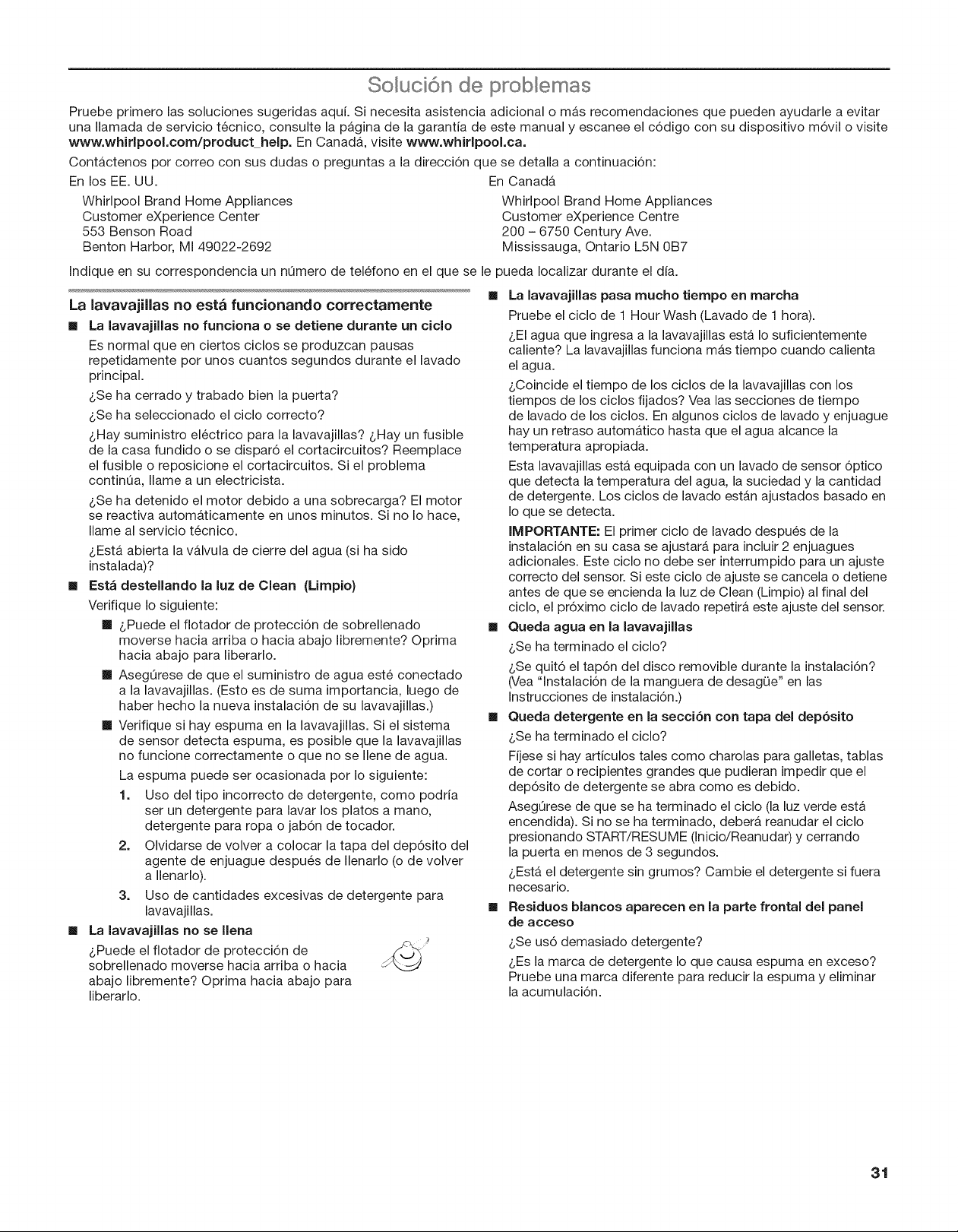 Solución de problemas

Pruebe primero las soluciones sugeridas aquí. Si necesita asistencia adicional o más recomendaciones que pueden ayudarle a evitar una llamada de servicio técnico, consulte la página de la garantía de este manual y escanee el código con su dispositivo móvil o visite www.whirlpool.com/product_help. En Canadá, visite www.whirlpool.ca.

Contáctenos por correo con sus dudas o preguntas a la dirección que se detalla a continuación:

En los EE. UU.
Whirlpool Brand Home Appliances
Customer eXperience Center
553 Benson Road
Benton Harbor, MI 49022-2692

En Canadá
Whirlpool Brand Home Appliances
Customer eXperience Centre
200 – 6750 Century Ave.
Mississauga, Ontario L5N 0B7

Indique en su correspondencia un número de teléfono en el que se le pueda localizar durante el día.

La lavavajillas no está funcionando correctamente

■ La lavavajillas no funciona o se detiene durante un ciclo

Es normal que en ciertos ciclos se produzcan pausas repetidamente por unos cuantos segundos durante el lavado principal.

¿Se ha cerrado y trabado bien la puerta?

¿Se ha seleccionado el ciclo correcto?

¿Hay suministro eléctrico para la lavavajillas? ¿Hay un fusible de la casa fundido o se disparó el cortacircuitos? Reemplace el fusible o reposicione el cortacircuitos. Si el problema continúa, llame a un electricista.

¿Se ha detenido el motor debido a una sobrecarga? El motor se reactiva automáticamente en unos minutos. Si no lo hace, llame al servicio técnico.

¿Está abierta la válvula de cierre del agua (si ha sido instalada)?

■ Está destellando la luz de Clean (Limpio)

Verifique lo siguiente:

■ ¿Puede el flotador de protección de sobrellenado moverse hacia arriba o hacia abajo libremente? Oprima hacia abajo para liberarlo.

■ Asegúrese de que el suministro de agua esté conectado a la lavavajillas. (Esto es de suma importancia, luego de haber hecho la nueva instalación de su lavavajillas.)

■ Verifique si hay espuma en la lavavajillas. Si el sistema de sensor detecta espuma, es posible que la lavavajillas no funcione correctamente o que no se llene de agua.

La espuma puede ser ocasionada por lo siguiente:

1. Uso del tipo incorrecto de detergente, como podría ser un detergente para lavar los platos a mano, detergente para ropa o jabón de tocador.

2. Olvidarse de volver a colocar la tapa del depósito del agente de enjuague después de llenarlo (o de volver a llenarlo).

3. Uso de cantidades excesivas de detergente para lavavajillas.

■ La lavavajillas no se llena

¿Puede el flotador de protección de sobrellenado moverse hacia arriba o hacia abajo libremente? Oprima hacia abajo para liberarlo.

■ La lavavajillas pasa mucho tiempo en marcha

Pruebe el ciclo de 1 Hour Wash (Lavado de 1 hora).

¿El agua que ingresa a la lavavajillas está lo suficientemente caliente? La lavavajillas funciona más tiempo cuando calienta el agua.

¿Coincide el tiempo de los ciclos de la lavavajillas con los tiempos de los ciclos fijados? Vea las secciones de tiempo de lavado de los ciclos. En algunos ciclos de lavado y enjuague hay un retraso automático hasta que el agua alcance la temperatura apropiada.

Esta lavavajillas está equipada con un lavado de sensor óptico que detecta la temperatura del agua, la suciedad y la cantidad de detergente. Los ciclos de lavado están ajustados basado en lo que se detecta.

IMPORTANTE: El primer ciclo de lavado después de la instalación en su casa se ajustará para incluir 2 enjuagues adicionales. Este ciclo no debe ser interrumpido para un ajuste correcto del sensor. Si este ciclo de ajuste se cancela o detiene antes de que se encienda la luz de Clean (Limpio) al final del ciclo, el próximo ciclo de lavado repetirá este ajuste del sensor.

■ Queda agua en la lavavajillas

¿Se ha terminado el ciclo?

¿Se quitó el tapón del disco removible durante la instalación? (Vea "Instalación de la manguera de desagüe" en las Instrucciones de instalación.)

■ Queda detergente en la sección con tapa del depósito

¿Se ha terminado el ciclo?

Fíjese si hay artículos tales como charolas para galletas, tablas de cortar o recipientes grandes que pudieran impedir que el depósito de detergente se abra como es debido.

Asegúrese de que se ha terminado el ciclo (la luz verde está encendida). Si no se ha terminado, deberá reanudar el ciclo presionando START/RESUME (Inicio/Reanudar) y cerrando la puerta en menos de 3 segundos.

¿Está el detergente sin grumos? Cambie el detergente si fuera necesario.

■ Residuos blancos aparecen en la parte frontal del panel de acceso

¿Se usó demasiado detergente?

¿Es la marca de detergente lo que causa espuma en exceso? Pruebe una marca diferente para reducir la espuma y eliminar la acumulación.

31